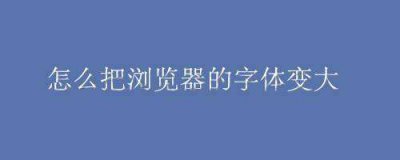 怎么把浏览器的字体变大